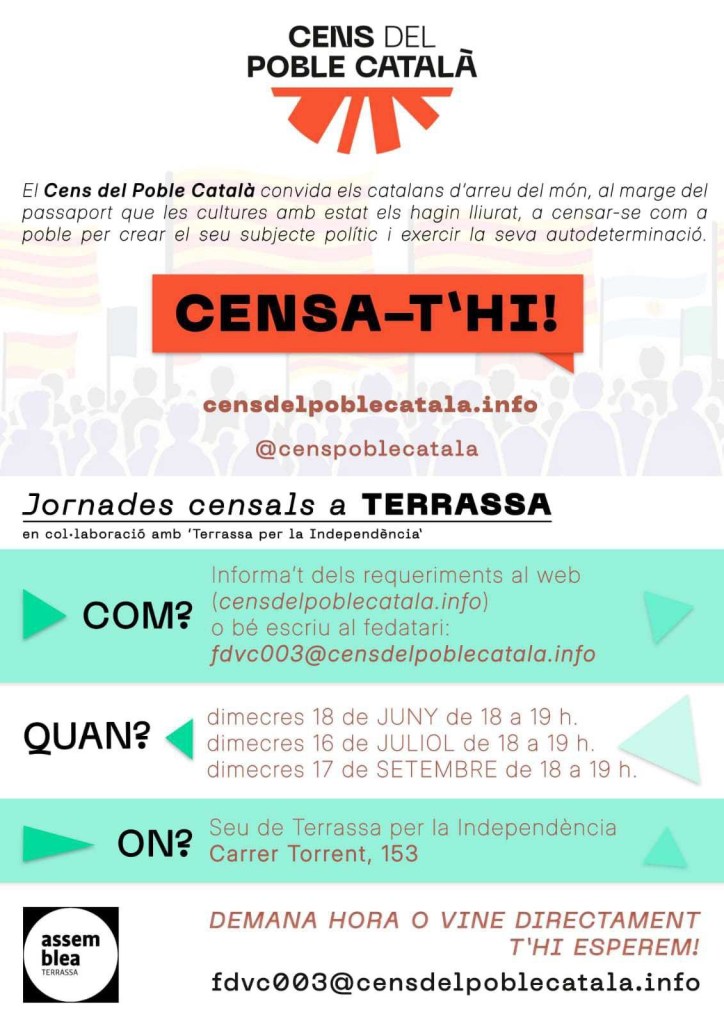 CENS DEL
POBLE CATALÀ

El Cens del Poble Català convida els catalans d'arreu del món, al marge del passaport que les cultures amb estat els hagin lliurat, a censar-se com a poble per crear el seu subjecte polític i exercir la seva autodeterminació.

CENSA-T'HI!

censdelpoblecatala.info

@censpoblecatala

Jornades censals a TERRASSA
en col·laboració amb 'Terrassa per la Independència'

COM?
Informa't dels requeriments al web (censdelpoblecatala.info) o bé escriu al fedatari: fdvc003@censdelpoblecatala.info

QUAN?
dimecres 18 de JUNY de 18 a 19 h.
dimecres 16 de JULIOL de 18 a 19 h.
dimecres 17 de SETEMBRE de 18 a 19 h.

ON?
Seu de Terrassa per la Independència
Carrer Torrent, 153

assem
blea
TERRASSA

DEMANA HORA O VINE DIRECTAMENT
T'HI ESPEREM!

fdvc003@censdelpoblecatala.info